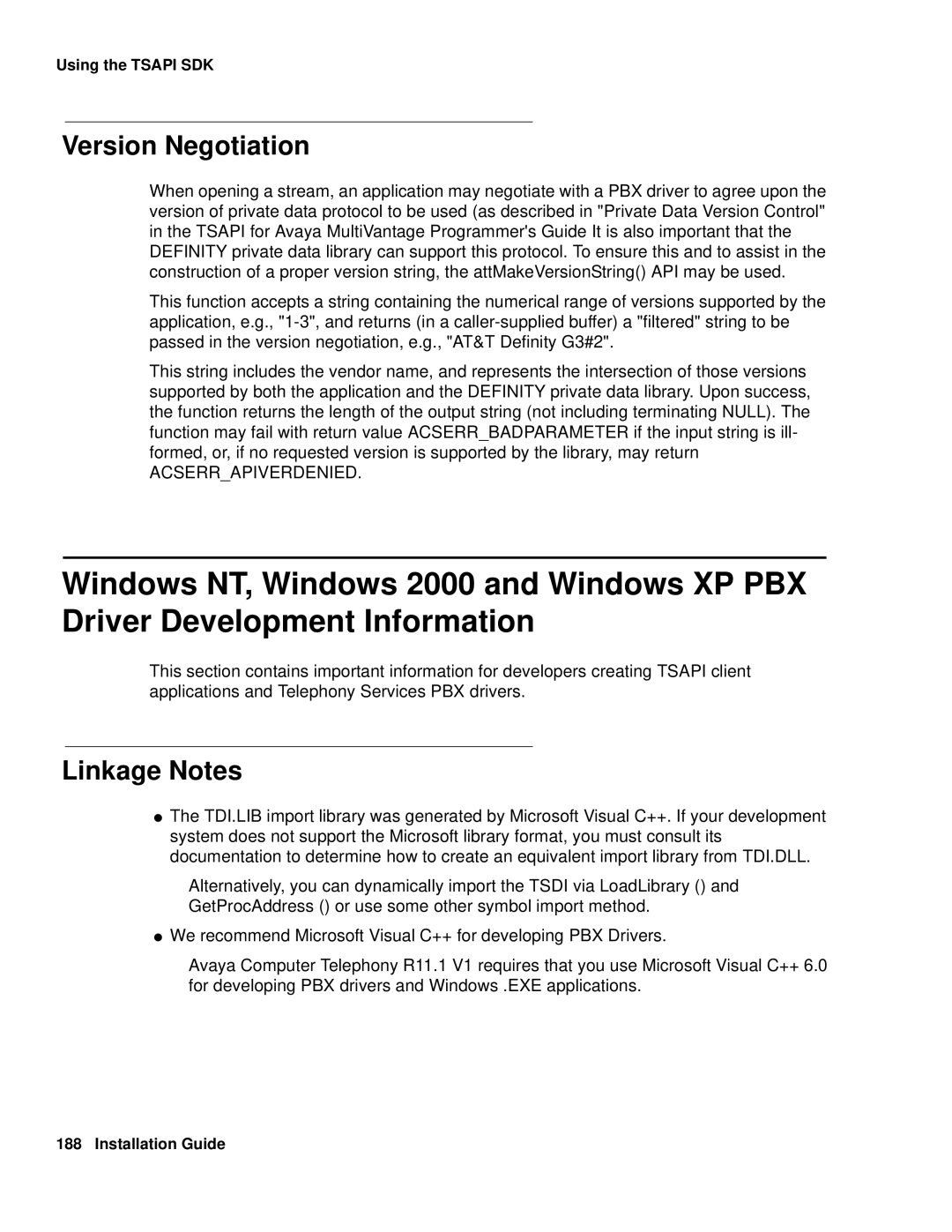 Using the TSAPI SDK

Version Negotiation

When opening a stream, an application may negotiate with a PBX driver to agree upon the version of private data protocol to be used (as described in "Private Data Version Control" in the TSAPI for Avaya MultiVantage Programmer's Guide It is also important that the DEFINITY private data library can support this protocol. To ensure this and to assist in the construction of a proper version string, the attMakeVersionString() API may be used.

This function accepts a string containing the numerical range of versions supported by the application, e.g., "1-3", and returns (in a caller-supplied buffer) a "filtered" string to be passed in the version negotiation, e.g., "AT&T Definity G3#2".

This string includes the vendor name, and represents the intersection of those versions supported by both the application and the DEFINITY private data library. Upon success, the function returns the length of the output string (not including terminating NULL). The function may fail with return value ACSERR_BADPARAMETER if the input string is ill-formed, or, if no requested version is supported by the library, may return ACSERR_APIVERDENIED.

Windows NT, Windows 2000 and Windows XP PBX Driver Development Information

This section contains important information for developers creating TSAPI client applications and Telephony Services PBX drivers.

Linkage Notes

● The TDI.LIB import library was generated by Microsoft Visual C++. If your development system does not support the Microsoft library format, you must consult its documentation to determine how to create an equivalent import library from TDI.DLL.

Alternatively, you can dynamically import the TSDI via LoadLibrary () and GetProcAddress () or use some other symbol import method.

● We recommend Microsoft Visual C++ for developing PBX Drivers.

Avaya Computer Telephony R11.1 V1 requires that you use Microsoft Visual C++ 6.0 for developing PBX drivers and Windows .EXE applications.

188 Installation Guide